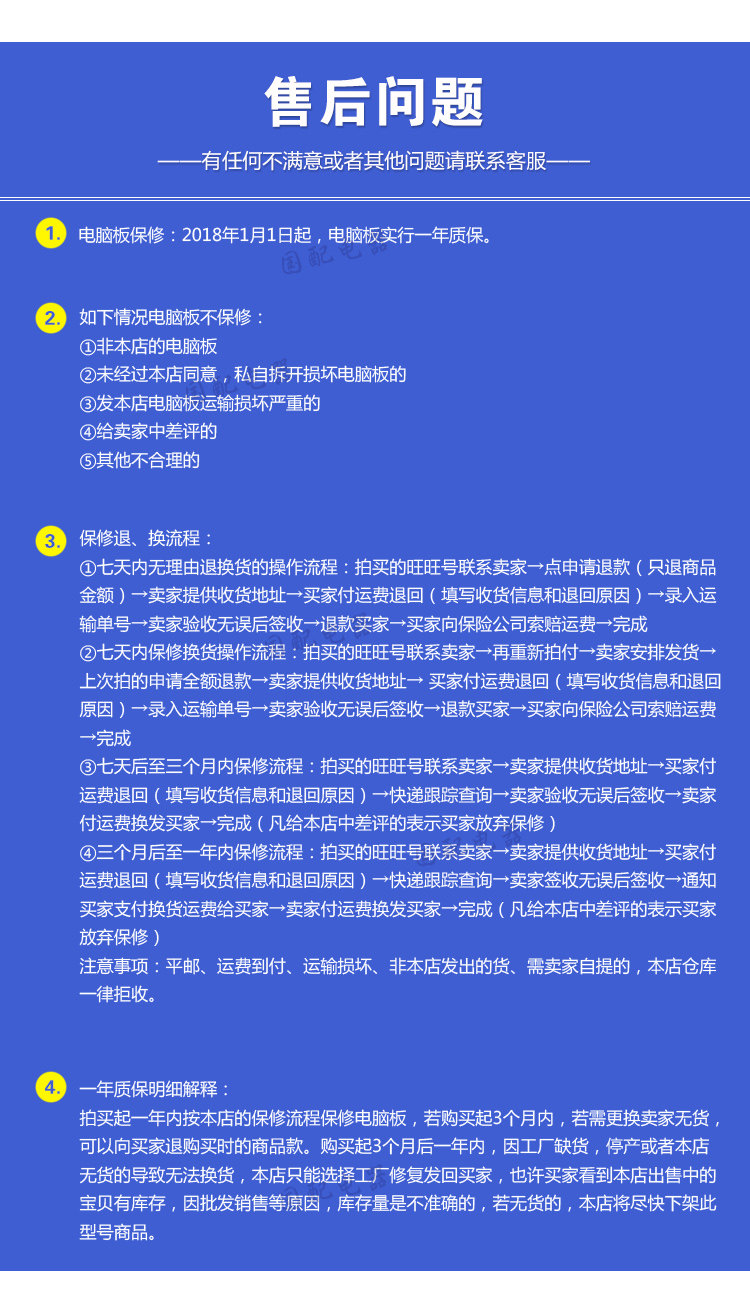 售后问题

——有任何不满意或者其他问题请联系客服——

1. 电脑板保修：2018年1月1日起，电脑板实行一年质保。

2. 如下情况电脑板不保修：
①非本店的电脑板
②未经过本店同意，私自拆开损坏电脑板的
③发本店电脑板运输损坏严重的
④给卖家中差评的
⑤其他不合理的

3. 保修退、换流程：
①七天内无理由退换货的操作流程：拍买的旺旺号联系卖家→点申请退款（只退商品金额）→卖家提供收货地址→买家付运费退回（填写收货信息和退回原因）→录入运输单号→卖家验收无误后签收→退款买家→买家向保险公司索赔运费→完成
②七天内保修换货操作流程：拍买的旺旺号联系卖家→再重新拍付→卖家安排发货→上次拍的申请全额退款→卖家提供收货地址→ 买家付运费退回（填写收货信息和退回原因）→录入运输单号→卖家验收无误后签收→退款买家→买家向保险公司索赔运费→完成
③七天后至三个月内保修流程：拍买的旺旺号联系卖家→卖家提供收货地址→买家付运费退回（填写收货信息和退回原因）→快递跟踪查询→卖家验收无误后签收→卖家付运费换发买家→完成（凡给本店中差评的表示买家放弃保修）
④三个月后至一年内保修流程：拍买的旺旺号联系卖家→卖家提供收货地址→买家付运费退回（填写收货信息和退回原因）→快递跟踪查询→卖家签收无误后签收→通知买家支付换货运费给买家→卖家付运费换发买家→完成（凡给本店中差评的表示买家放弃保修）
注意事项：平邮、运费到付、运输损坏、非本店发出的货、需卖家自提的，本店仓库一律拒收。

4. 一年质保明细解释：
拍买起一年内按本店的保修流程保修电脑板，若购买起3个月内，若需更换卖家无货，可以向买家退购买时的商品款。购买起3个月后一年内，因工厂缺货，停产或者本店无货的导致无法换货，本店只能选择工厂修复发回买家，也许买家看到本店出售中的宝贝有库存，因批发销售等原因，库存量是不准确的，若无货的，本店将尽快下架此型号商品。